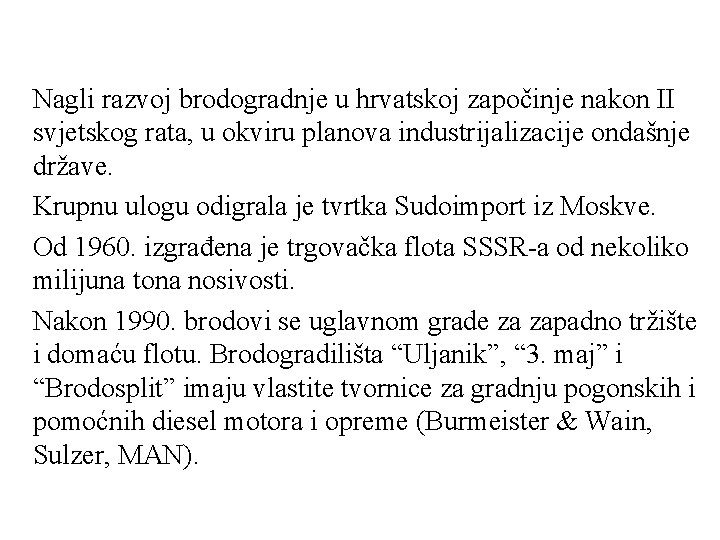 Nagli razvoj brodogradnje u hrvatskoj započinje nakon II svjetskog rata, u okviru planova industrijalizacije ondašnje države.

Krupnu ulogu odigrala je tvrtka Sudoimport iz Moskve.

Od 1960. izgrađena je trgovačka flota SSSR-a od nekoliko milijuna tona nosivosti.

Nakon 1990. brodovi se uglavnom grade za zapadno tržište i domaću flotu. Brodogradilišta “Uljanik”, “3. maj” i “Brodosplit” imaju vlastite tvornice za gradnju pogonskih i pomoćnih diesel motora i opreme (Burmeister & Wain, Sulzer, MAN).